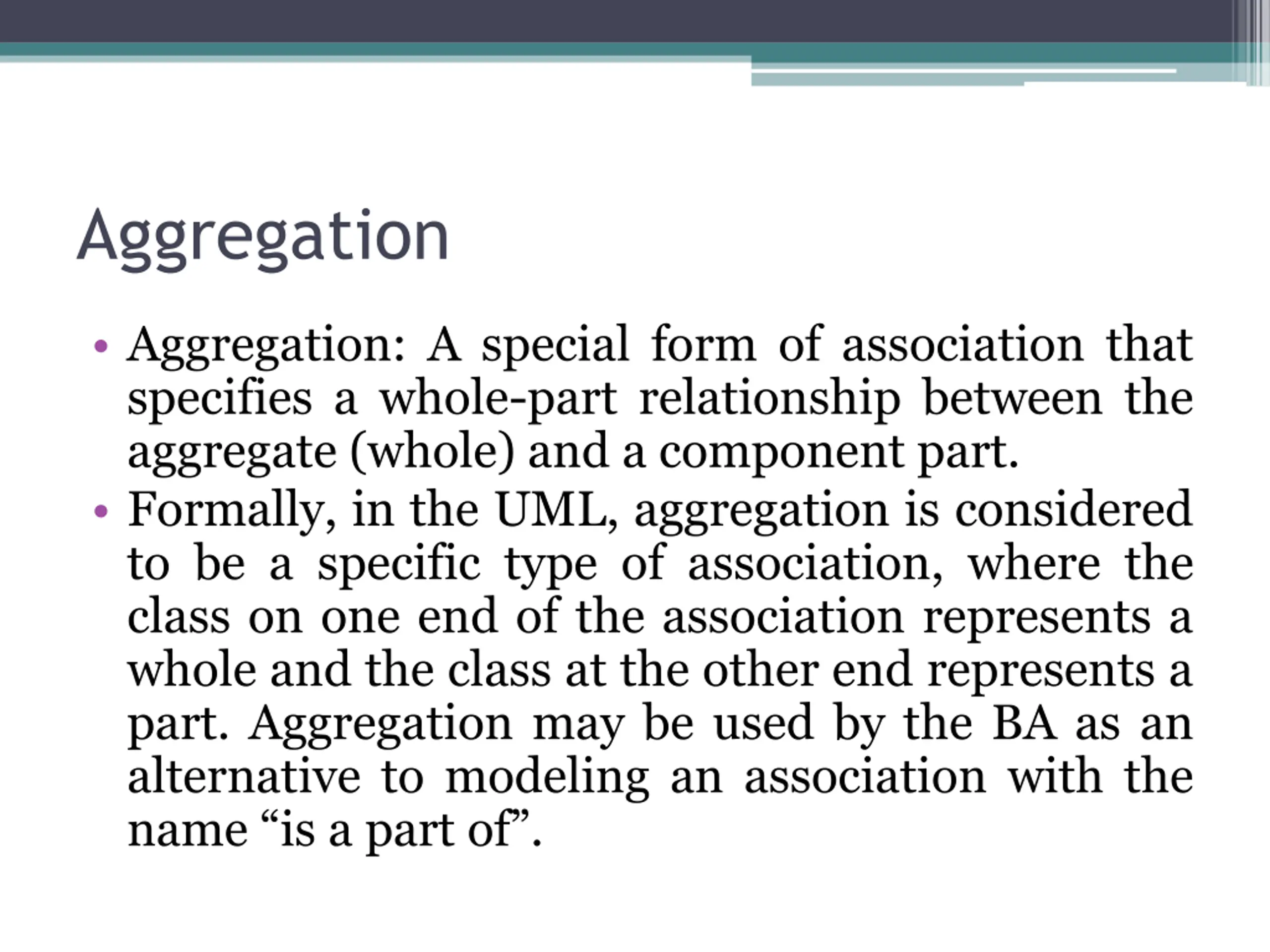 Aggregation

• Aggregation: A special form of association that specifies a whole-part relationship between the aggregate (whole) and a component part.
• Formally, in the UML, aggregation is considered to be a specific type of association, where the class on one end of the association represents a whole and the class at the other end represents a part. Aggregation may be used by the BA as an alternative to modeling an association with the name “is a part of”.